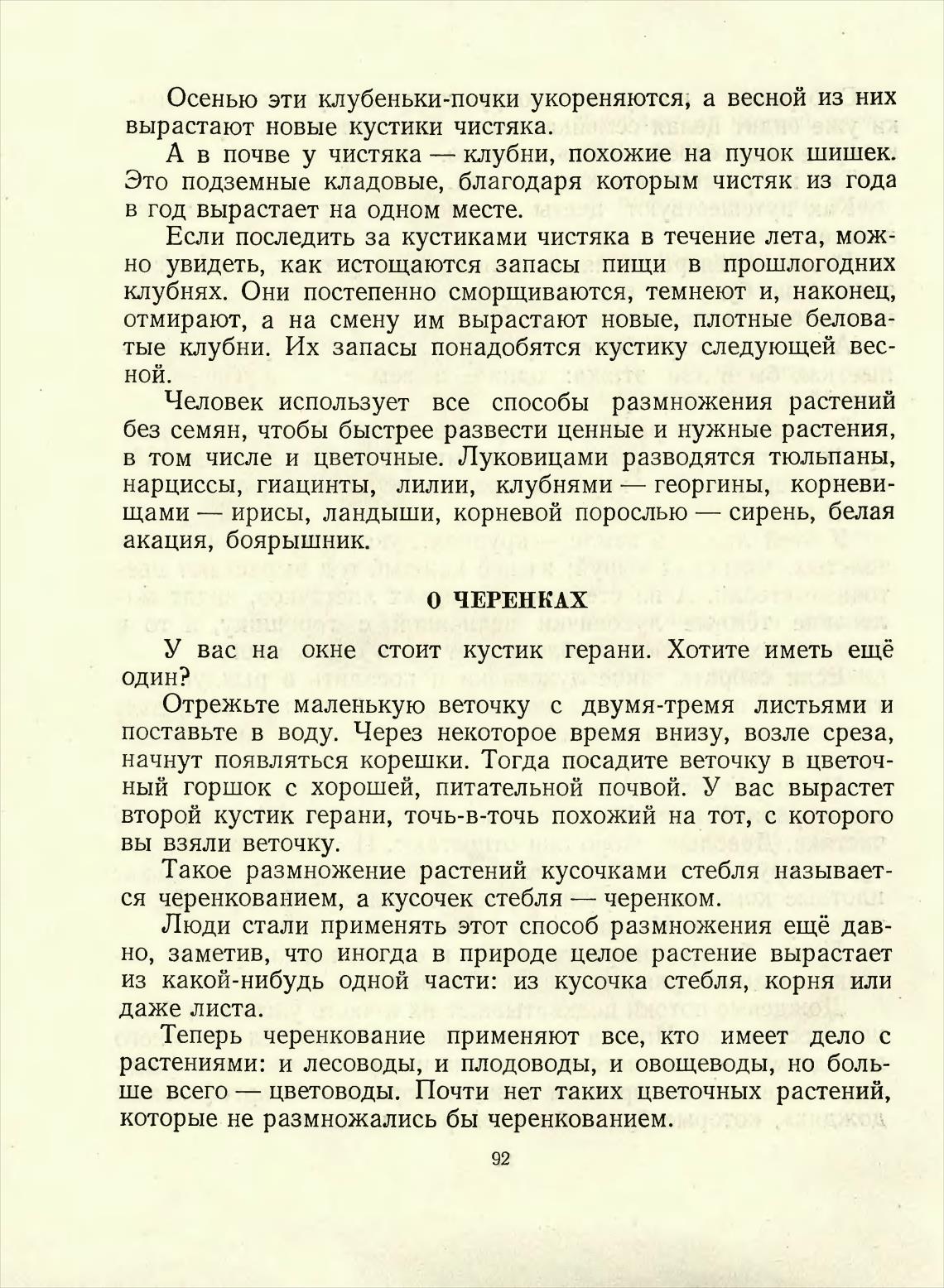 Осенью эти клубеньки-почки укореняются, а весной из них вырастают новые кустики чистяка.

А в почве у чистяка — клубни, похожие на пучок шишек. Это подземные кладовые, благодаря которым чистяк из года в год вырастает на одном месте.

Если последить за кустиками чистяка в течение лета, можно увидеть, как истощаются запасы пищи в прошлогодних клубнях. Они постепенно сморщиваются, темнеют и, наконец, отмирают, а на смену им вырастают новые, плотные беловатые клубни. Их запасы понадобятся кустику следующей весной.

Человек использует все способы размножения растений без семян, чтобы быстрее развести ценные и нужные растения, в том числе и цветочные. Луковицами разводятся тюльпаны, нарциссы, гиацинты, лилии, клубнями — георгины, корневищами — ирисы, ландыши, корневой порослью — сирень, белая акация, боярышник.

О ЧЕРЕНКАХ

У вас на окне стоит кустик герани. Хотите иметь ещё один?

Отрежьте маленькую веточку с двумя-тремя листьями и поставьте в воду. Через некоторое время внизу, возле среза, начнут появляться корешки. Тогда посадите веточку в цветочный горшок с хорошей, питательной почвой. У вас вырастет второй кустик герани, точь-в-точь похожий на тот, с которого вы взяли веточку.

Такое размножение растений кусочками стебля называется черенкованием, а кусочек стебля — черенком.

Люди стали применять этот способ размножения ещё давно, заметив, что иногда в природе целое растение вырастает из какой-нибудь одной части: из кусочка стебля, корня или даже листа.

Теперь черенкование применяют все, кто имеет дело с растениями: и лесоводы, и плодоводы, и овощеводы, но больше всего — цветоводы. Почти нет таких цветочных растений, которые не размножались бы черенкованием.

92